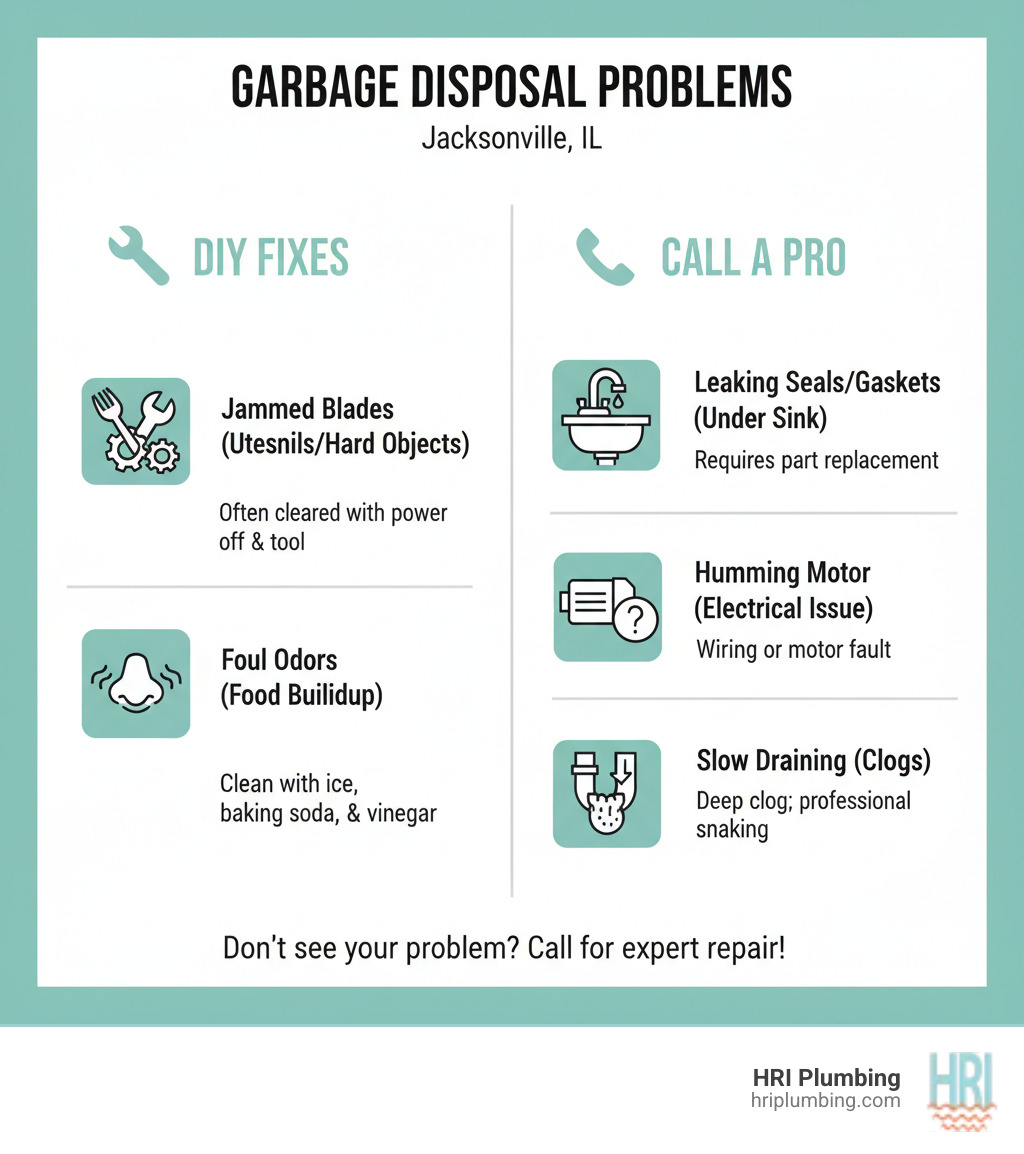 GARBAGE DISPOSAL PROBLEMS
Jacksonville, IL

DIY FIXES

Jammed Blades (Utesnils/Hard Objects)

Often cleared with power off & tool

Foul Odors (Food Builidup)

Clean with ice, baking soda, & vinegar

CALL A PRO

Leaking Seals/Gaskets (Under Sink)

Requires part replacement

Humming Motor (Electrical Issue)

Wiring or motor fault

Slow Draining (Clogs)

Deep clog; professional snaking

Don't see your problem? Call for expert repair!

HRI Plumbing
hriplumbing.com

HRI